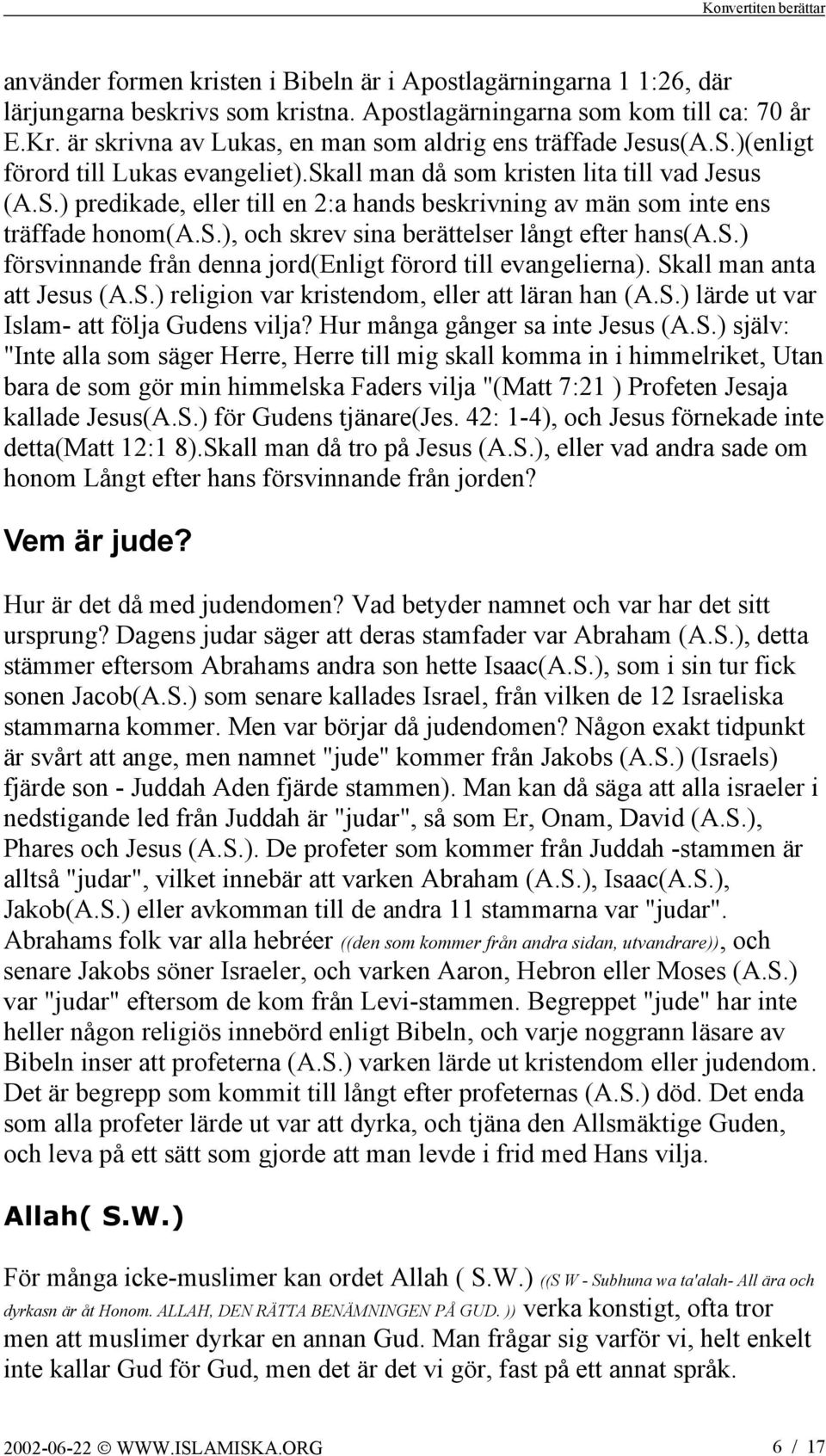 Konvertiten berättar

använder formen kristen i Bibeln är i Apostlagärningarna 1 1:26, där lärjungarna beskrivs som kristna. Apostlagärningarna som kom till ca: 70 år E.Kr. är skrivna av Lukas, en man som aldrig ens träffade Jesus(A.S.)(enligt förord till Lukas evangeliet).Skall man då som kristen lita till vad Jesus (A.S.) predikade, eller till en 2:a hands beskrivning av män som inte ens träffade honom(A.S.), och skrev sina berättelser långt efter hans(A.S.) försvinnande från denna jord(Enligt förord till evangelierna). Skall man anta att Jesus (A.S.) religion var kristendom, eller att läran han (A.S.) lärde ut var Islam- att följa Gudens vilja? Hur många gånger sa inte Jesus (A.S.) själv: "Inte alla som säger Herre, Herre till mig skall komma in i himmelriket, Utan bara de som gör min himmelska Faders vilja "(Matt 7:21 ) Profeten Jesaja kallade Jesus(A.S.) för Gudens tjänare(Jes. 42: 1-4), och Jesus förnekade inte detta(Matt 12:1 8).Skall man då tro på Jesus (A.S.), eller vad andra sade om honom Långt efter hans försvinnande från jorden?

Vem är jude?

Hur är det då med judendomen? Vad betyder namnet och var har det sitt ursprung? Dagens judar säger att deras stamfader var Abraham (A.S.), detta stämmer eftersom Abrahams andra son hette Isaac(A.S.), som i sin tur fick sonen Jacob(A.S.) som senare kallades Israel, från vilken de 12 Israeliska stammarna kommer. Men var börjar då judendomen? Någon exakt tidpunkt är svårt att ange, men namnet "jude" kommer från Jakobs (A.S.) (Israels) fjärde son - Juddah Aden fjärde stammen). Man kan då säga att alla israeler i nedstigande led från Juddah är "judar", så som Er, Onam, David (A.S.), Phares och Jesus (A.S.). De profeter som kommer från Juddah -stammen är alltså "judar", vilket innebär att varken Abraham (A.S.), Isaac(A.S.), Jakob(A.S.) eller avkomman till de andra 11 stammarna var "judar". Abrahams folk var alla hebréer ((den som kommer från andra sidan, utvandrare)), och senare Jakobs söner Israeler, och varken Aaron, Hebron eller Moses (A.S.) var "judar" eftersom de kom från Levi-stammen. Begreppet "jude" har inte heller någon religiös innebörd enligt Bibeln, och varje noggrann läsare av Bibeln inser att profeterna (A.S.) varken lärde ut kristendom eller judendom. Det är begrepp som kommit till långt efter profeternas (A.S.) död. Det enda som alla profeter lärde ut var att dyrka, och tjäna den Allsmäktige Guden, och leva på ett sätt som gjorde att man levde i frid med Hans vilja.

Allah( S.W.)

För många icke-muslimer kan ordet Allah ( S.W.) ((S W - Subhuna wa ta'alah- All ära och dyrkasn är åt Honom. ALLAH, DEN RÄTTA BENÄMNINGEN PÅ GUD. )) verka konstigt, ofta tror men att muslimer dyrkar en annan Gud. Man frågar sig varför vi, helt enkelt inte kallar Gud för Gud, men det är det vi gör, fast på ett annat språk.

2002-06-22 © WWW.ISLAMISKA.ORG 6 / 17